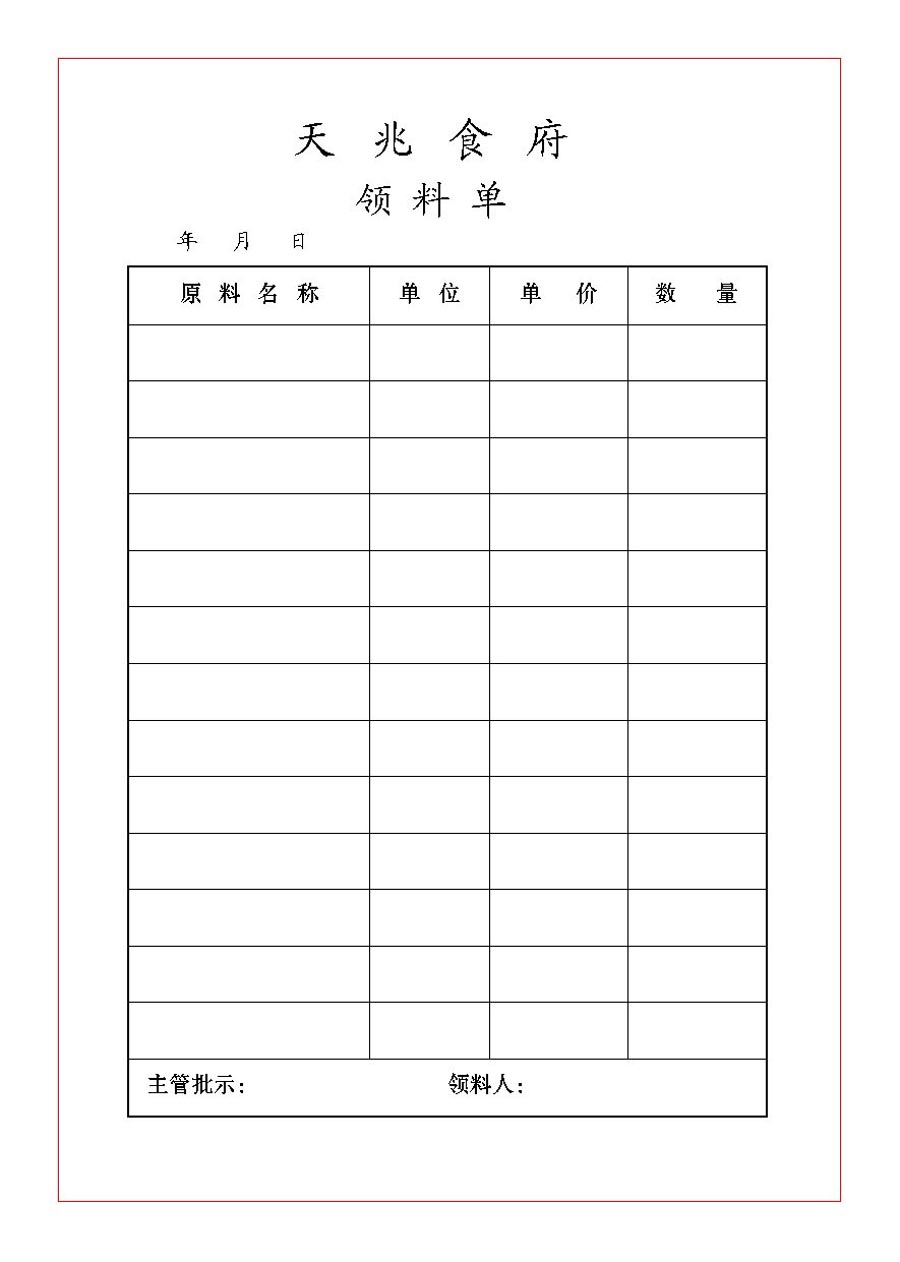 天 兆 食 府

领 料 单

年 月 日

| 原 料 名 称 | 单 位 | 单 价 | 数 量 |
|---|---|---|---|
| | | | |
| | | | |
| | | | |
| | | | |
| | | | |
| | | | |
| | | | |
| | | | |
| | | | |
| | | | |
| | | | |
| | | | |
| | | | |

主管批示： 领料人：